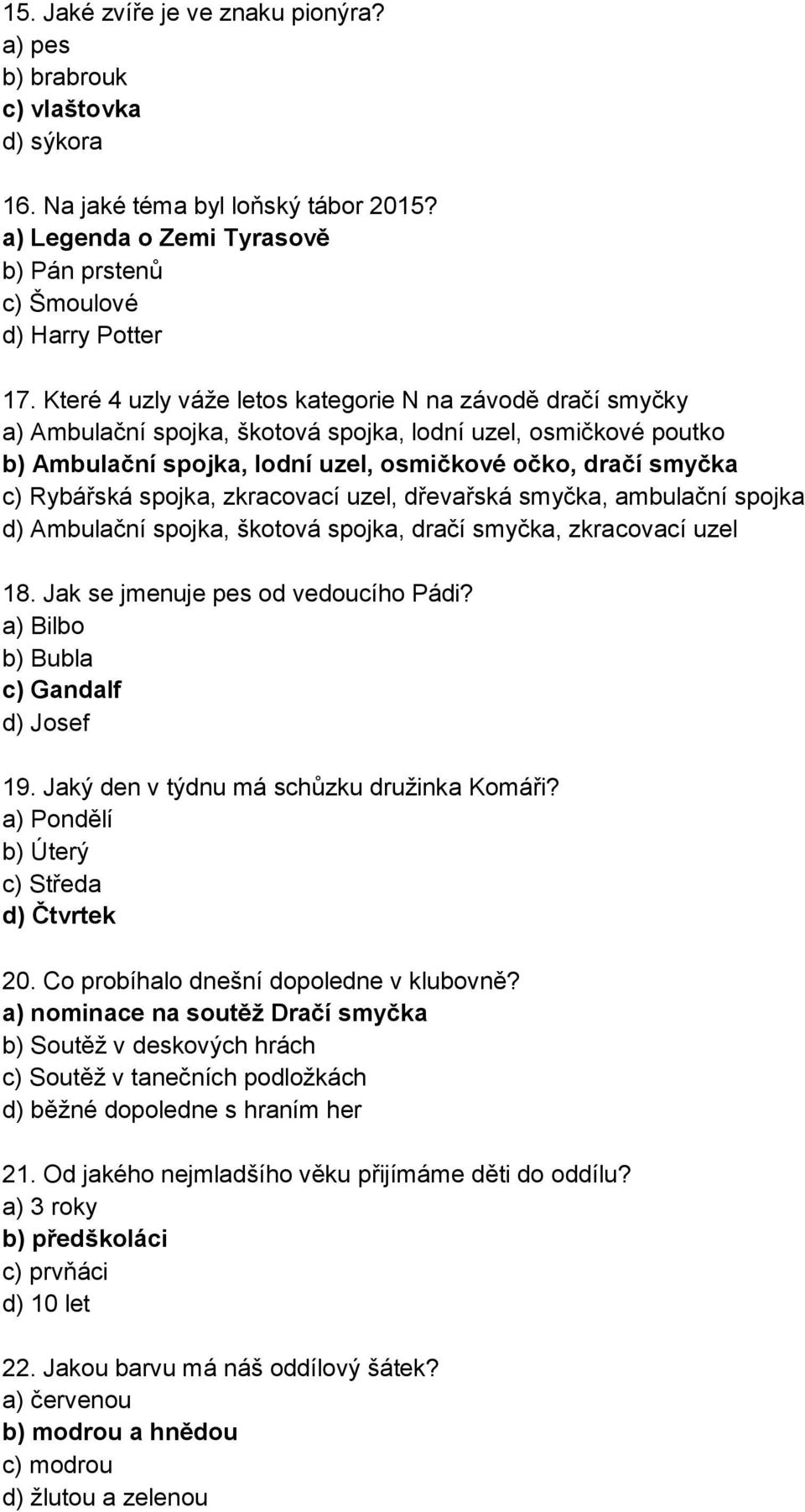 15. Jaké zvíře je ve znaku pionýra?
a) pes
b) brabrouk
c) vlaštovka
d) sýkora

16. Na jaké téma byl loňský tábor 2015?
a) Legenda o Zemi Tyrasově
b) Pán prstenů
c) Šmoulové
d) Harry Potter

17. Které 4 uzly váže letos kategorie N na závodě dračí smyčky
a) Ambulační spojka, škotová spojka, lodní uzel, osmičkové poutko
b) Ambulační spojka, lodní uzel, osmičkové očko, dračí smyčka
c) Rybářská spojka, zkracovací uzel, dřevařská smyčka, ambulační spojka
d) Ambulační spojka, škotová spojka, dračí smyčka, zkracovací uzel

18. Jak se jmenuje pes od vedoucího Pádi?
a) Bilbo
b) Bubla
c) Gandalf
d) Josef

19. Jaký den v týdnu má schůzku družinka Komáři?
a) Pondělí
b) Úterý
c) Středa
d) Čtvrtek

20. Co probíhalo dnešní dopoledne v klubovně?
a) nominace na soutěž Dračí smyčka
b) Soutěž v deskových hrách
c) Soutěž v tanečních podložkách
d) běžné dopoledne s hraním her

21. Od jakého nejmladšího věku přijímáme děti do oddílu?
a) 3 roky
b) předškoláci
c) prvňáci
d) 10 let

22. Jakou barvu má náš oddílový šátek?
a) červenou
b) modrou a hnědou
c) modrou
d) žlutou a zelenou